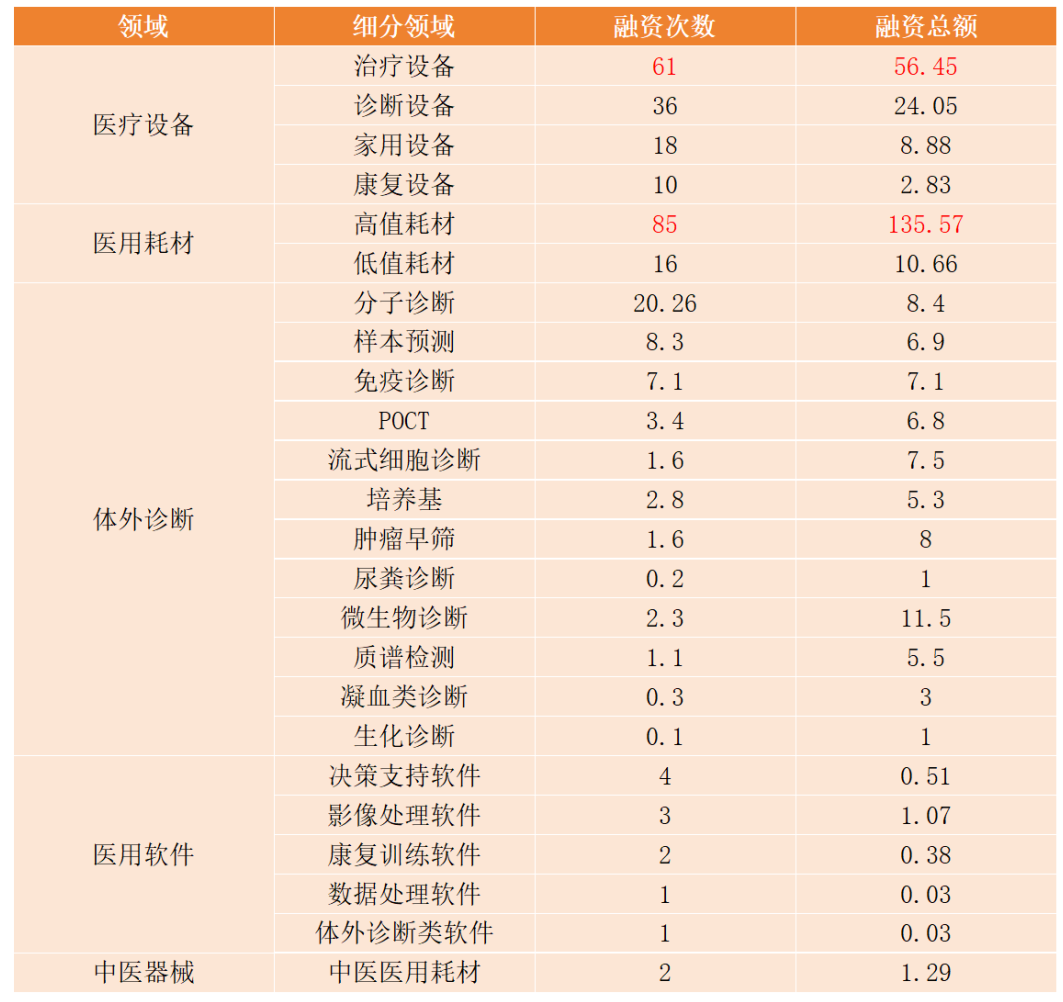 | 领域 | 细分领域 | 融资次数 | 融资总额 |
|---|---|---|---|
| 医疗设备 | 治疗设备 | 61 | 56.45 |
| | 诊断设备 | 36 | 24.05 |
| | 家用设备 | 18 | 8.88 |
| | 康复设备 | 10 | 2.83 |
| 医用耗材 | 高值耗材 | 85 | 135.57 |
| | 低值耗材 | 16 | 10.66 |
| 体外诊断 | 分子诊断 | 20.26 | 8.4 |
| | 样本预测 | 8.3 | 6.9 |
| | 免疫诊断 | 7.1 | 7.1 |
| | POCT | 3.4 | 6.8 |
| | 流式细胞诊断 | 1.6 | 7.5 |
| | 培养基 | 2.8 | 5.3 |
| | 肿瘤早筛 | 1.6 | 8 |
| | 尿粪诊断 | 0.2 | 1 |
| | 微生物诊断 | 2.3 | 11.5 |
| | 质谱检测 | 1.1 | 5.5 |
| | 凝血类诊断 | 0.3 | 3 |
| | 生化诊断 | 0.1 | 1 |
| 医用软件 | 决策支持软件 | 4 | 0.51 |
| | 影像处理软件 | 3 | 1.07 |
| | 康复训练软件 | 2 | 0.38 |
| | 数据处理软件 | 1 | 0.03 |
| | 体外诊断类软件 | 1 | 0.03 |
| 中医器械 | 中医医用耗材 | 2 | 1.29 |